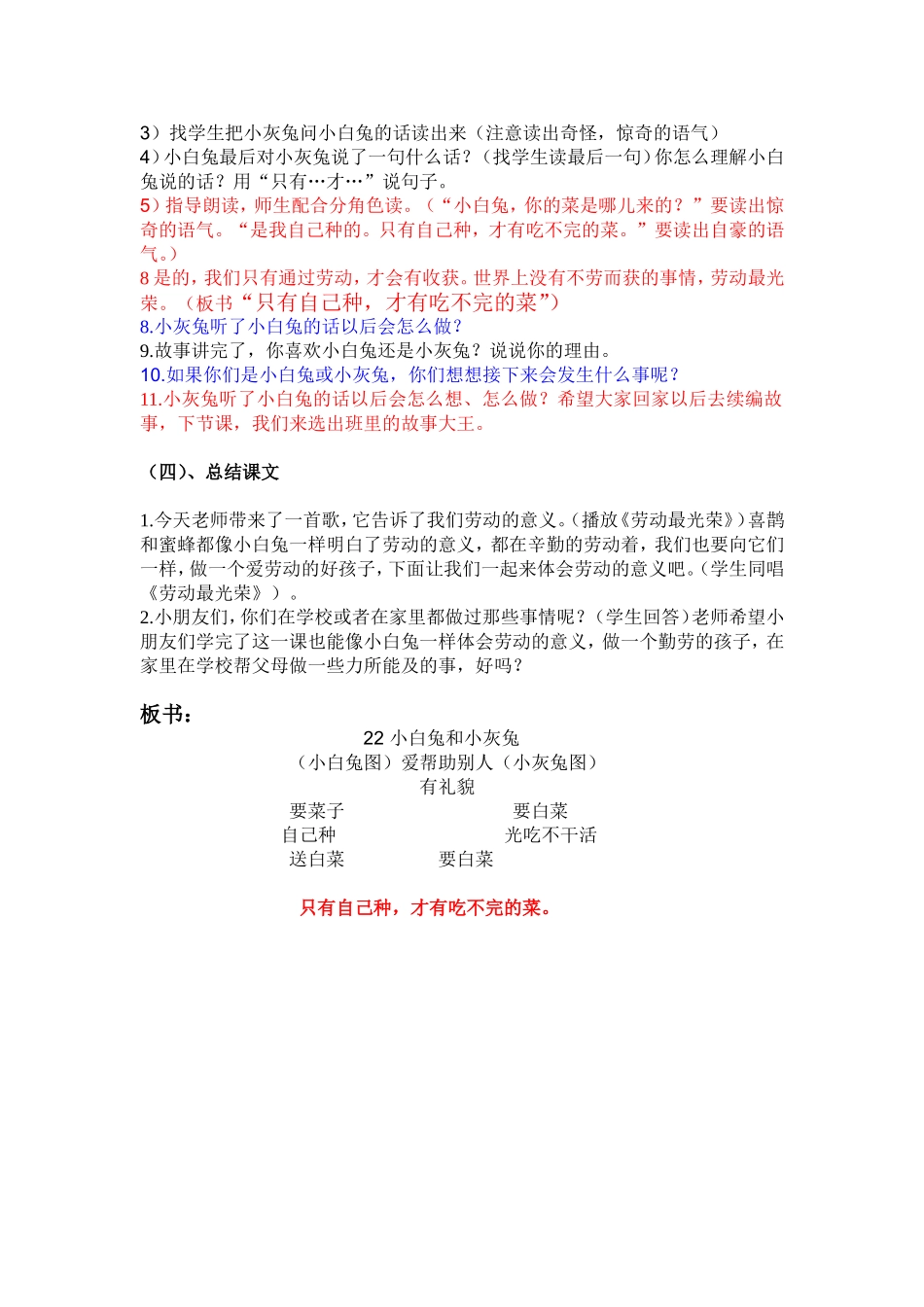 3）找学生把小灰兔问小白兔的话读出来（注意读出奇怪，惊奇的语气）
4）小白兔最后对小灰兔说了一句什么话？（找学生读最后一句）你怎么理解小白兔说的话？用“只有…才…”说句子。
5）指导朗读，师生配合分角色读。（“小白兔，你的菜是哪儿来的？”要读出惊奇的语气。“是我自己种的。只有自己种，才有吃不完的菜。”要读出自豪的语气。）
8 是的，我们只有通过劳动，才会有收获。世界上没有不劳而获的事情，劳动最光荣。（板书“只有自己种，才有吃不完的菜”）
8.小灰兔听了小白兔的话以后会怎么做？
9.故事讲完了，你喜欢小白兔还是小灰兔？说说你的理由。
10.如果你们是小白兔或小灰兔，你们想想接下来会发生什么事呢？
11.小灰兔听了小白兔的话以后会怎么想、怎么做？希望大家回家以后去续编故事，下节课，我们来选出班里的故事大王。

（四）、总结课文

1.今天老师带来了一首歌，它告诉了我们劳动的意义。（播放《劳动最光荣》）喜鹊和蜜蜂都像小白兔一样明白了劳动的意义，都在辛勤的劳动着，我们也要向它们一样，做一个爱劳动的好孩子，下面让我们一起来体会劳动的意义吧。（学生同唱《劳动最光荣》）。
2.小朋友们，你们在学校或者在家里都做过那些事情呢？（学生回答）老师希望小朋友们学完了这一课也能像小白兔一样体会劳动的意义，做一个勤劳的孩子，在家里在学校帮父母做一些力所能及的事，好吗？

板书：
22 小白兔和小灰兔
（小白兔图）爱帮助别人（小灰兔图）
有礼貌
要菜子　　要白菜
自己种　　光吃不干活
送白菜　　要白菜

只有自己种，才有吃不完的菜。